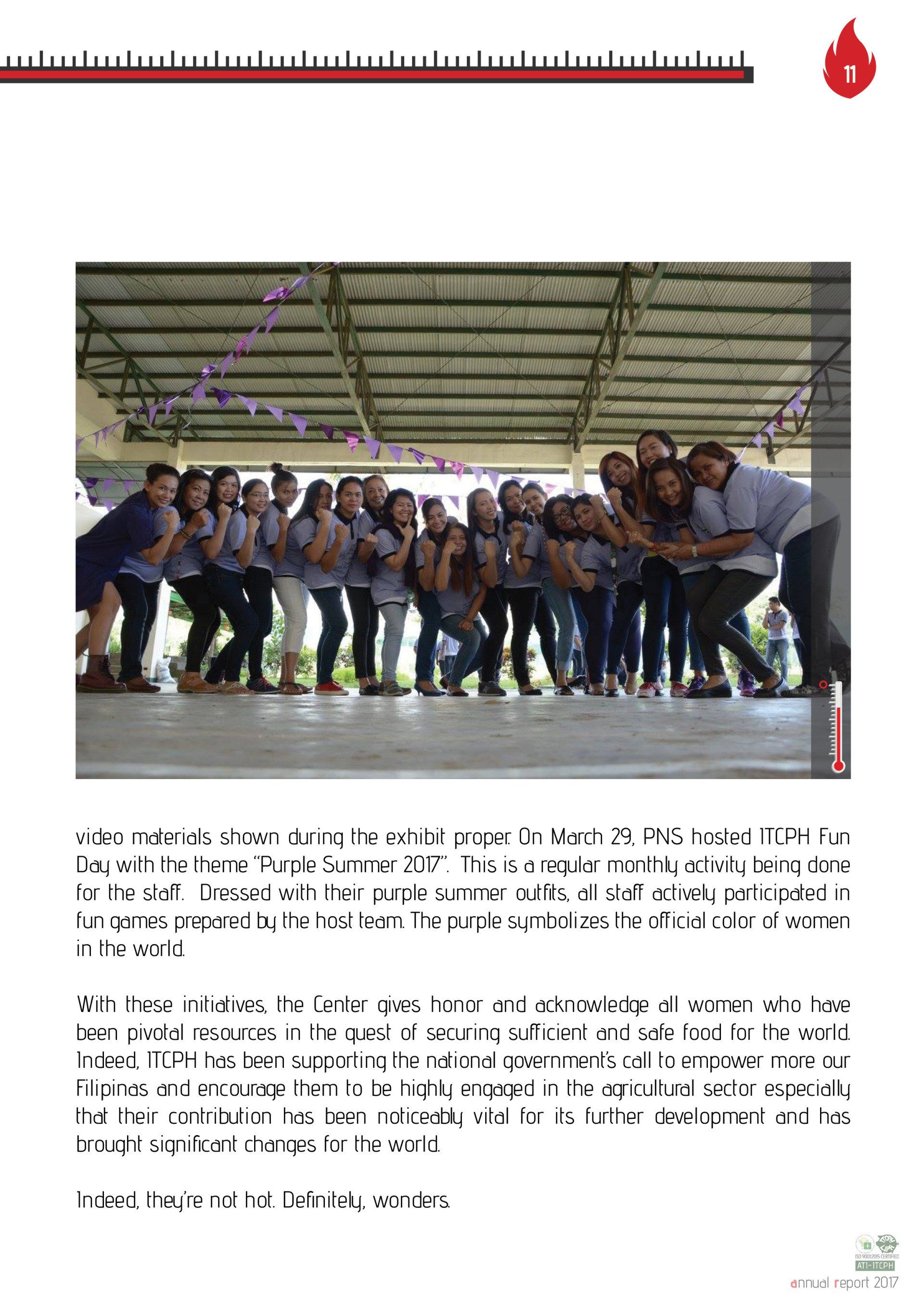 11

video materials shown during the exhibit proper. On March 29, PNS hosted ITCPH Fun Day with the theme "Purple Summer 2017". This is a regular monthly activity being done for the staff. Dressed with their purple summer outfits, all staff actively participated in fun games prepared by the host team. The purple symbolizes the official color of women in the world.

With these initiatives, the Center gives honor and acknowledge all women who have been pivotal resources in the quest of securing sufficient and safe food for the world. Indeed, ITCPH has been supporting the national government's call to empower more our Filipinas and encourage them to be highly engaged in the agricultural sector especially that their contribution has been noticeably vital for its further development and has brought significant changes for the world.

Indeed, they're not hot. Definitely, wonders.

ISO 9001:2015 CERTIFIED
ATI-ITCPH
annual report 2017